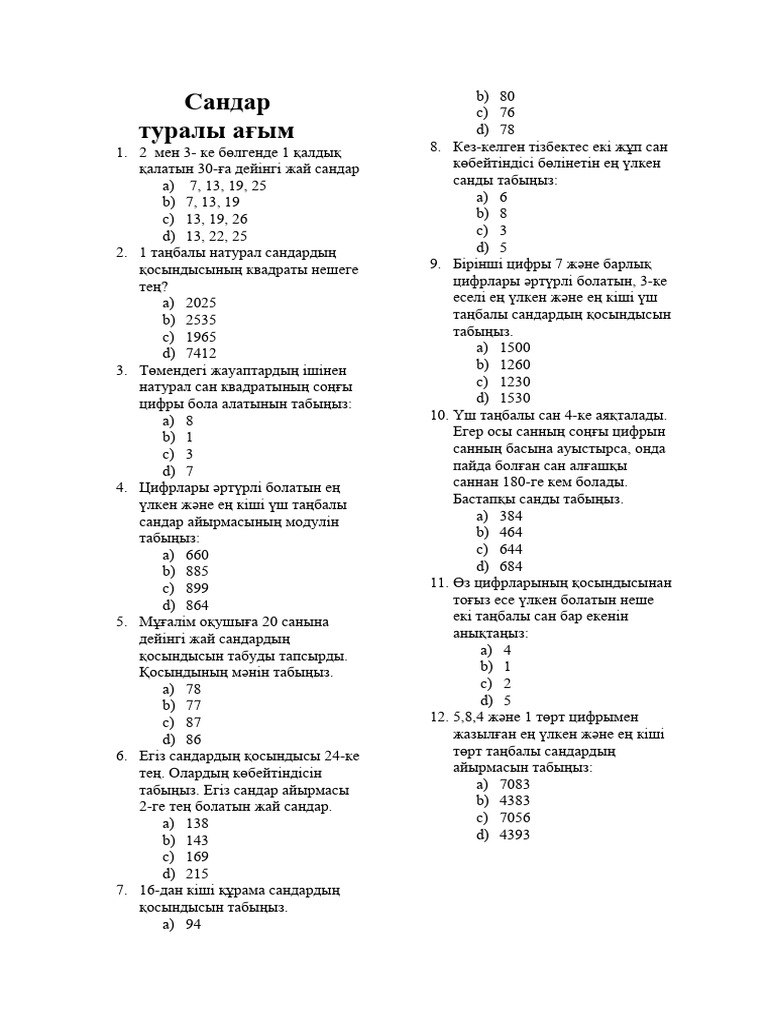 Сандар туралы ағым

1. 2 мен 3- ке бөлгенде 1 қалдық қалатын 30-ға дейінгі жай сандар
a) 7, 13, 19, 25
b) 7, 13, 19
c) 13, 19, 26
d) 13, 22, 25

2. 1 таңбалы натурал сандардың қосындысының квадраты нешеге тең?
a) 2025
b) 2535
c) 1965
d) 7412

3. Төмендегі жауаптардың ішінен натурал сан квадратының соңғы цифры бола алатынын табыңыз:
a) 8
b) 1
c) 3
d) 7

4. Цифрлары әртүрлі болатын ең үлкен және ең кіші үш таңбалы сандар айырмасының модулін табыңыз:
a) 660
b) 885
c) 899
d) 864

5. Мұғалім оқушыға 20 санына дейінгі жай сандардың қосындысын табуды тапсырды. Қосындының мәнін табыңыз.
a) 78
b) 77
c) 87
d) 86

6. Егіз сандардың қосындысы 24-ке тең. Олардың көбейтіндісін табыңыз. Егіз сандар айырмасы 2-ге тең болатын жай сандар.
a) 138
b) 143
c) 169
d) 215

7. 16-дан кіші құрама сандардың қосындысын табыңыз.
a) 94
b) 80
c) 76
d) 78

8. Кез-келген тізбектес екі жұп сан көбейтіндісі бөлінетін ең үлкен санды табыңыз:
a) 6
b) 8
c) 3
d) 5

9. Бірінші цифры 7 және барлық цифрлары әртүрлі болатын, 3-ке еселі ең үлкен және ең кіші үш таңбалы сандардың қосындысын табыңыз.
a) 1500
b) 1260
c) 1230
d) 1530

10. Үш таңбалы сан 4-ке аяқталады. Егер осы санның соңғы цифрын санның басына ауыстырса, онда пайда болған сан алғашқы саннан 180-ге кем болады. Бастапқы санды табыңыз.
a) 384
b) 464
c) 644
d) 684

11. Өз цифрларының қосындысынан тоғыз есе үлкен болатын неше екі таңбалы сан бар екенін анықтаңыз:
a) 4
b) 1
c) 2
d) 5

12. 5,8,4 және 1 төрт цифрымен жазылған ең үлкен және ең кіші төрт таңбалы сандардың айырмасын табыңыз:
a) 7083
b) 4383
c) 7056
d) 4393